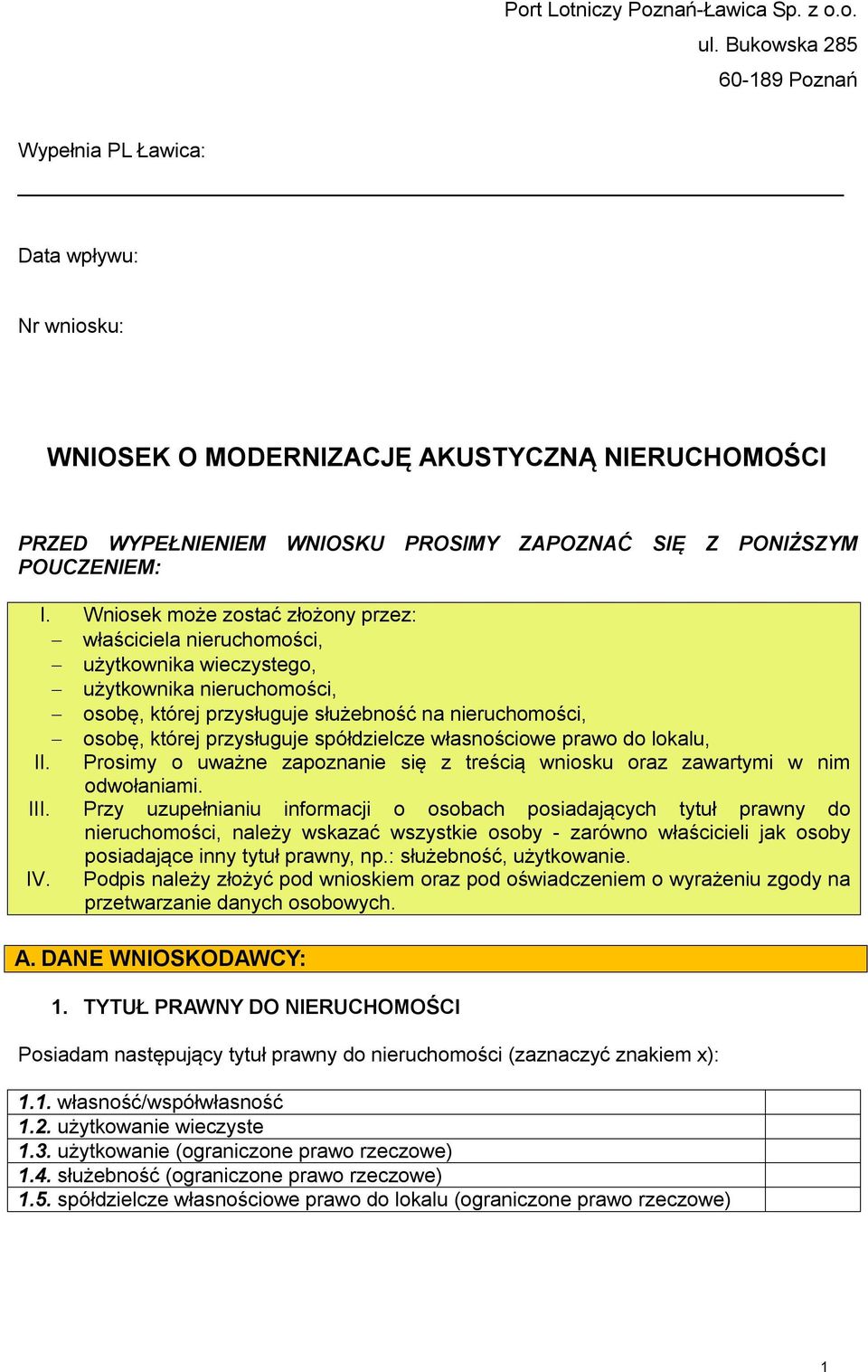 Port Lotniczy Poznań-Ławica Sp. z o.o.
ul. Bukowska 285
60-189 Poznań

Wypełnia PL Ławica:

Data wpływu:

Nr wniosku:

WNIOSEK O MODERNIZACJĘ AKUSTYCZNĄ NIERUCHOMOŚCI

PRZED WYPEŁNIENIEM WNIOSKU PROSIMY ZAPOZNAĆ SIĘ Z PONIŻSZYM POUCZENIEM:

I. Wniosek może zostać złożony przez:
– właściciela nieruchomości,
– użytkownika wieczystego,
– użytkownika nieruchomości,
– osobę, której przysługuje służebność na nieruchomości,
– osobę, której przysługuje spółdzielcze własnościowe prawo do lokalu,
II. Prosimy o uważne zapoznanie się z treścią wniosku oraz zawartymi w nim odwołaniami.
III. Przy uzupełnianiu informacji o osobach posiadających tytuł prawny do nieruchomości, należy wskazać wszystkie osoby - zarówno właścicieli jak osoby posiadające inny tytuł prawny, np.: służebność, użytkowanie.
IV. Podpis należy złożyć pod wnioskiem oraz pod oświadczeniem o wyrażeniu zgody na przetwarzanie danych osobowych.

A. DANE WNIOSKODAWCY:

1. TYTUŁ PRAWNY DO NIERUCHOMOŚCI

Posiadam następujący tytuł prawny do nieruchomości (zaznaczyć znakiem x):

| | |
|---|---|
| 1.1. własność/współwłasność | |
| 1.2. użytkowanie wieczyste | |
| 1.3. użytkowanie (ograniczone prawo rzeczowe) | |
| 1.4. służebność (ograniczone prawo rzeczowe) | |
| 1.5. spółdzielcze własnościowe prawo do lokalu (ograniczone prawo rzeczowe) | |

1